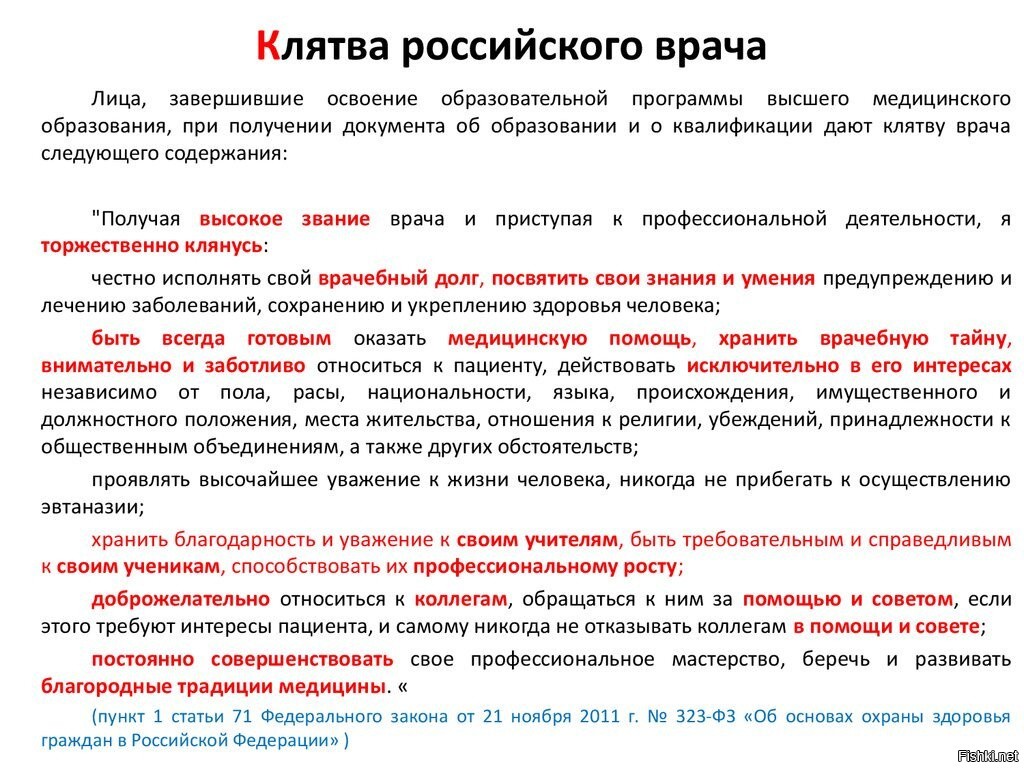 Клятва российского врача

Лица, завершившие освоение образовательной программы высшего медицинского образования, при получении документа об образовании и о квалификации дают клятву врача следующего содержания:

"Получая высокое звание врача и приступая к профессиональной деятельности, я торжественно клянусь:

честно исполнять свой врачебный долг, посвятить свои знания и умения предупреждению и лечению заболеваний, сохранению и укреплению здоровья человека;

быть всегда готовым оказать медицинскую помощь, хранить врачебную тайну, внимательно и заботливо относиться к пациенту, действовать исключительно в его интересах независимо от пола, расы, национальности, языка, происхождения, имущественного и должностного положения, места жительства, отношения к религии, убеждений, принадлежности к общественным объединениям, а также других обстоятельств;

проявлять высочайшее уважение к жизни человека, никогда не прибегать к осуществлению эвтаназии;

хранить благодарность и уважение к своим учителям, быть требовательным и справедливым к своим ученикам, способствовать их профессиональному росту;

доброжелательно относиться к коллегам, обращаться к ним за помощью и советом, если этого требуют интересы пациента, и самому никогда не отказывать коллегам в помощи и совете;

постоянно совершенствовать свое профессиональное мастерство, беречь и развивать благородные традиции медицины. «

(пункт 1 статьи 71 Федерального закона от 21 ноября 2011 г. № 323-ФЗ «Об основах охраны здоровья граждан в Российской Федерации» )

Fishki.net